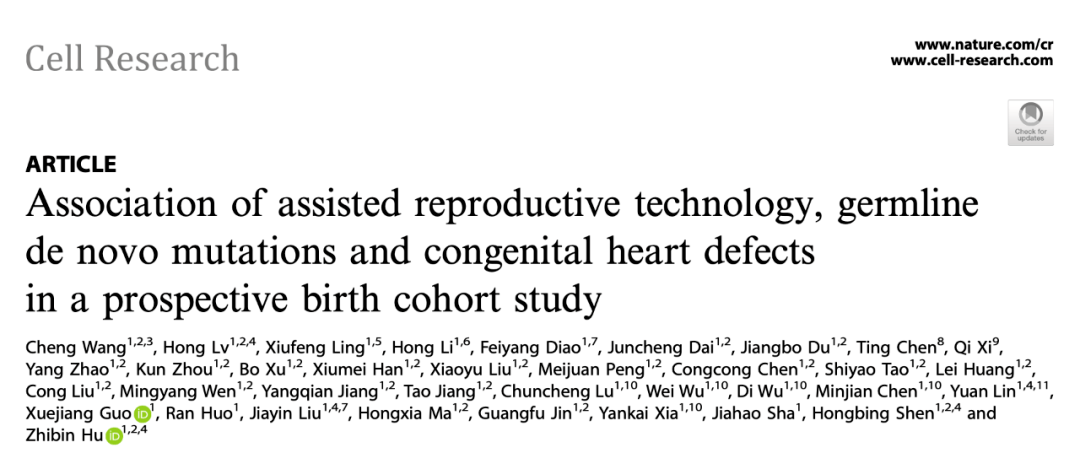 Cell Research

www.nature.com/cr
www.cell-research.com

Check for updates

ARTICLE

Association of assisted reproductive technology, germline de novo mutations and congenital heart defects in a prospective birth cohort study

Cheng Wang$^{1,2,3}$, Hong Lv$^{1,2,4}$, Xiufeng Ling$^{1,5}$, Hong Li$^{1,6}$, Feiyang Diao$^{1,7}$, Juncheng Dai$^{1,2}$, Jiangbo Du$^{1,2}$, Ting Chen$^{8}$, Qi Xi$^{9}$, Yang Zhao$^{1,2}$, Kun Zhou$^{1,2}$, Bo Xu$^{1,2}$, Xiumei Han$^{1,2}$, Xiaoyu Liu$^{1,2}$, Meijuan Peng$^{1,2}$, Congcong Chen$^{1,2}$, Shiyao Tao$^{1,2}$, Lei Huang$^{1,2}$, Cong Liu$^{1,2}$, Mingyang Wen$^{1,2}$, Yangqian Jiang$^{1,2}$, Tao Jiang$^{1,2}$, Chuncheng Lu$^{1,10}$, Wei Wu$^{1,10}$, Di Wu$^{1,10}$, Minjian Chen$^{1,10}$, Yuan Lin$^{1,4,11}$, Xuejiang Guo$^{1}$, Ran Huo$^{1}$, Jiayin Liu$^{1,4,7}$, Hongxia Ma$^{1,2}$, Guangfu Jin$^{1,2}$, Yankai Xia$^{1,10}$, Jiahao Sha$^{1}$, Hongbing Shen$^{1,2,4}$ and Zhibin Hu$^{1,2,4}$